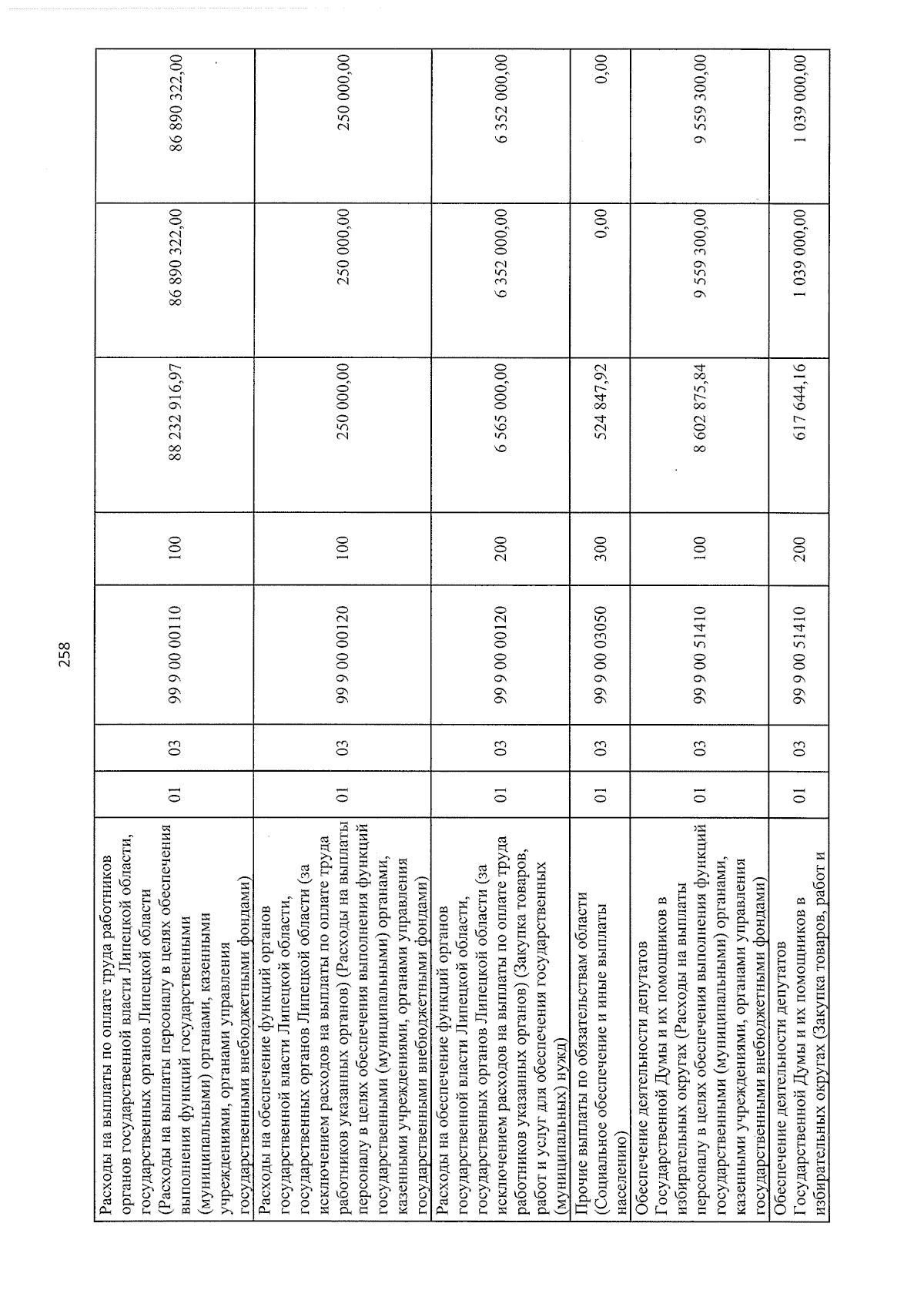 258

| Расходы на выплаты по оплате труда работников органов государственной власти Липецкой области, государственных органов Липецкой области (Расходы на выплаты персоналу в целях обеспечения выполнения функций государственными (муниципальными) органами, казенными учреждениями, органами управления государственными внебюджетными фондами) | 01 | 03 | 99 9 00 00110 | 100 | 88 232 916,97 | 86 890 322,00 | 86 890 322,00 |
|---|---|---|---|---|---|---|---|
| Расходы на обеспечение функций органов государственной власти Липецкой области, государственных органов Липецкой области (за исключением расходов на выплаты по оплате труда работников указанных органов) (Расходы на выплаты персоналу в целях обеспечения выполнения функций государственными (муниципальными) органами, казенными учреждениями, органами управления государственными внебюджетными фондами) | 01 | 03 | 99 9 00 00120 | 100 | 250 000,00 | 250 000,00 | 250 000,00 |
| Расходы на обеспечение функций органов государственной власти Липецкой области, государственных органов Липецкой области (за исключением расходов на выплаты по оплате труда работников указанных органов) (Закупка товаров, работ и услуг для обеспечения государственных (муниципальных) нужд) | 01 | 03 | 99 9 00 00120 | 200 | 6 565 000,00 | 6 352 000,00 | 6 352 000,00 |
| Прочие выплаты по обязательствам области (Социальное обеспечение и иные выплаты населению) | 01 | 03 | 99 9 00 03050 | 300 | 524 847,92 | 0,00 | 0,00 |
| Обеспечение деятельности депутатов Государственной Думы и их помощников в избирательных округах (Расходы на выплаты персоналу в целях обеспечения выполнения функций государственными (муниципальными) органами, казенными учреждениями, органами управления государственными внебюджетными фондами) | 01 | 03 | 99 9 00 51410 | 100 | 8 602 875,84 | 9 559 300,00 | 9 559 300,00 |
| Обеспечение деятельности депутатов Государственной Думы и их помощников в избирательных округах (Закупка товаров, работ и | 01 | 03 | 99 9 00 51410 | 200 | 617 644,16 | 1 039 000,00 | 1 039 000,00 |